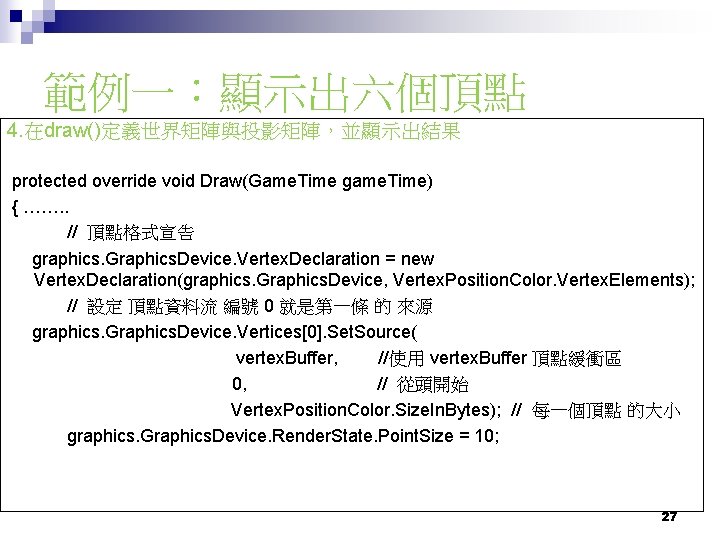 範例一：顯示出六個頂點

4.在draw()定義世界矩陣與投影矩陣，並顯示出結果

protected override void Draw(GameTime gameTime)
{ ……..
// 頂點格式宣告
graphics.GraphicsDevice.VertexDeclaration = new
VertexDeclaration(graphics.GraphicsDevice, VertexPositionColor.VertexElements);
// 設定 頂點資料流 編號 0 就是第一條 的 來源
graphics.GraphicsDevice.Vertices[0].SetSource(
vertexBuffer, //使用 vertexBuffer 頂點緩衝區
0, // 從頭開始
VertexPositionColor.SizeInBytes); // 每一個頂點 的大小
graphics.GraphicsDevice.RenderState.PointSize = 10;

27